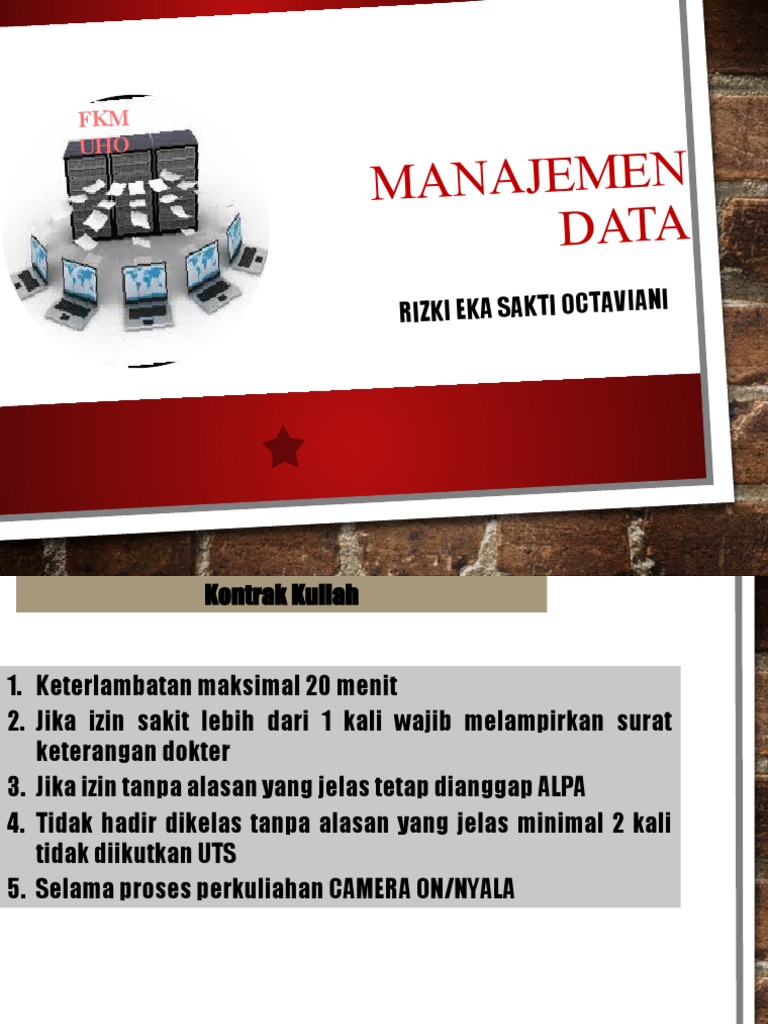 FKM
UHO

MANAJEMEN DATA

RIZKI EKA SAKTI OCTAVIANI

Kontrak Kuliah

1. Keterlambatan maksimal 20 menit
2. Jika izin sakit lebih dari 1 kali wajib melampirkan surat keterangan dokter
3. Jika izin tanpa alasan yang jelas tetap dianggap ALPA
4. Tidak hadir dikelas tanpa alasan yang jelas minimal 2 kali tidak diikutkan UTS
5. Selama proses perkuliahan CAMERA ON/NYALA